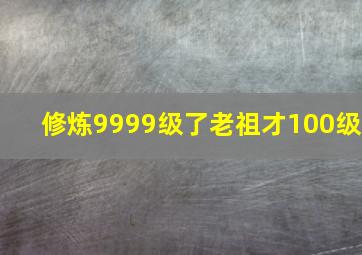 修炼9999级了老祖才100级